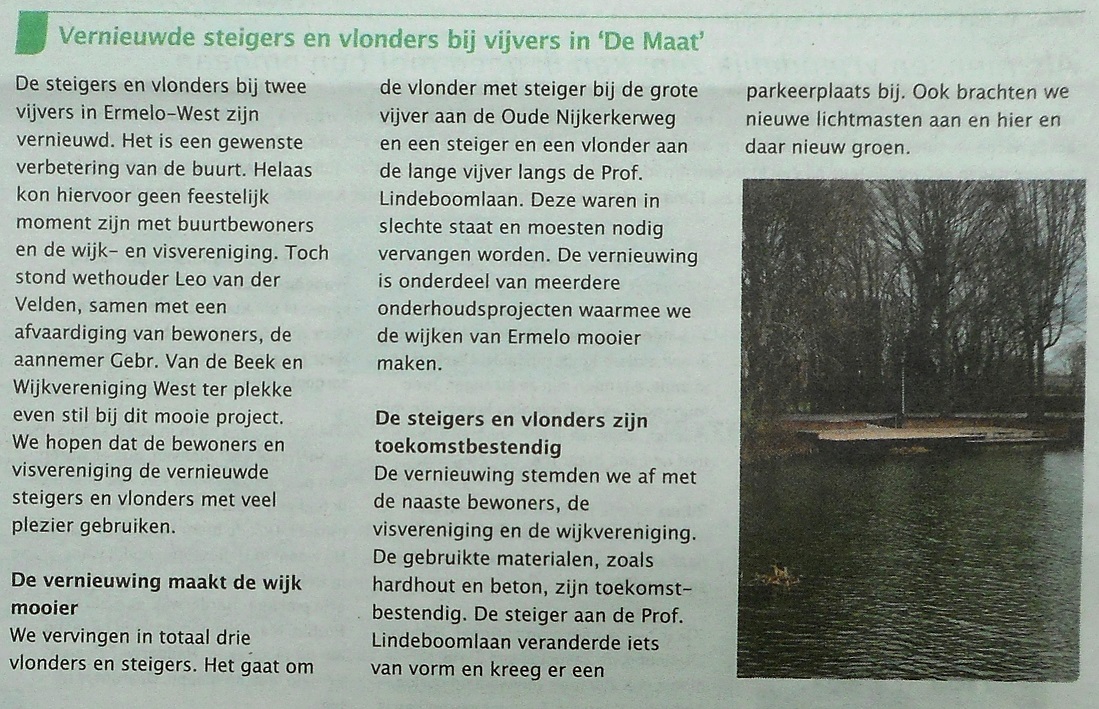 Vernieuwde steigers en vlonders bij vijvers in 'De Maat'

De steigers en vlonders bij twee vijvers in Ermelo-West zijn vernieuwd. Het is een gewenste verbetering van de buurt. Helaas kon hiervoor geen feestelijk moment zijn met buurtbewoners en de wijk- en visvereniging. Toch stond wethouder Leo van der Velden, samen met een afvaardiging van bewoners, de aannemer Gebr. Van de Beek en Wijkvereniging West ter plekke even stil bij dit mooie project. We hopen dat de bewoners en visvereniging de vernieuwde steigers en vlonders met veel plezier gebruiken.

De vernieuwing maakt de wijk mooier
We vervingen in totaal drie vlonders en steigers. Het gaat om de vlonder met steiger bij de grote vijver aan de Oude Nijkerkerweg en een steiger en een vlonder aan de lange vijver langs de Prof. Lindeboomlaan. Deze waren in slechte staat en moesten nodig vervangen worden. De vernieuwing is onderdeel van meerdere onderhoudsprojecten waarmee we de wijken van Ermelo mooier maken.

De steigers en vlonders zijn toekomstbestendig
De vernieuwing stemden we af met de naaste bewoners, de visvereniging en de wijkvereniging. De gebruikte materialen, zoals hardhout en beton, zijn toekomstbestendig. De steiger aan de Prof. Lindeboomlaan veranderde iets van vorm en kreeg er een parkeerplaats bij. Ook brachten we nieuwe lichtmasten aan en hier en daar nieuw groen.